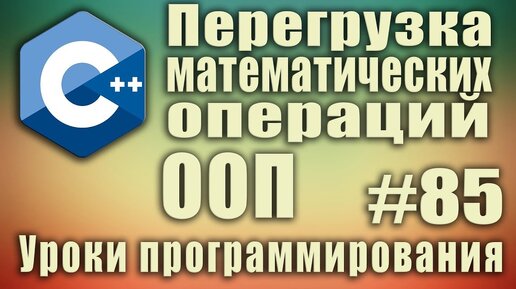 C++

Перегрузка математических операций

ООП

#85

Уроки программирования